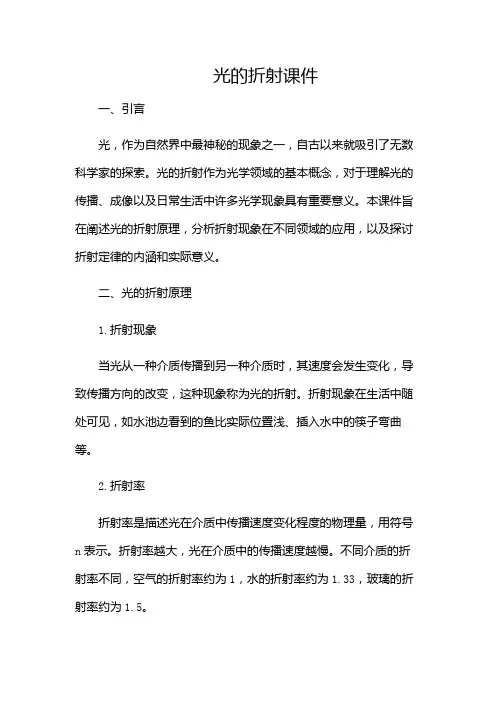 光的折射课件

一、引言

光，作为自然界中最神秘的现象之一，自古以来就吸引了无数科学家的探索。光的折射作为光学领域的基本概念，对于理解光的传播、成像以及日常生活中许多光学现象具有重要意义。本课件旨在阐述光的折射原理，分析折射现象在不同领域的应用，以及探讨折射定律的内涵和实际意义。

二、光的折射原理

1.折射现象

当光从一种介质传播到另一种介质时，其速度会发生变化，导致传播方向的改变，这种现象称为光的折射。折射现象在生活中随处可见，如水池边看到的鱼比实际位置浅、插入水中的筷子弯曲等。

2.折射率

折射率是描述光在介质中传播速度变化程度的物理量，用符号n表示。折射率越大，光在介质中的传播速度越慢。不同介质的折射率不同，空气的折射率约为1，水的折射率约为1.33，玻璃的折射率约为1.5。